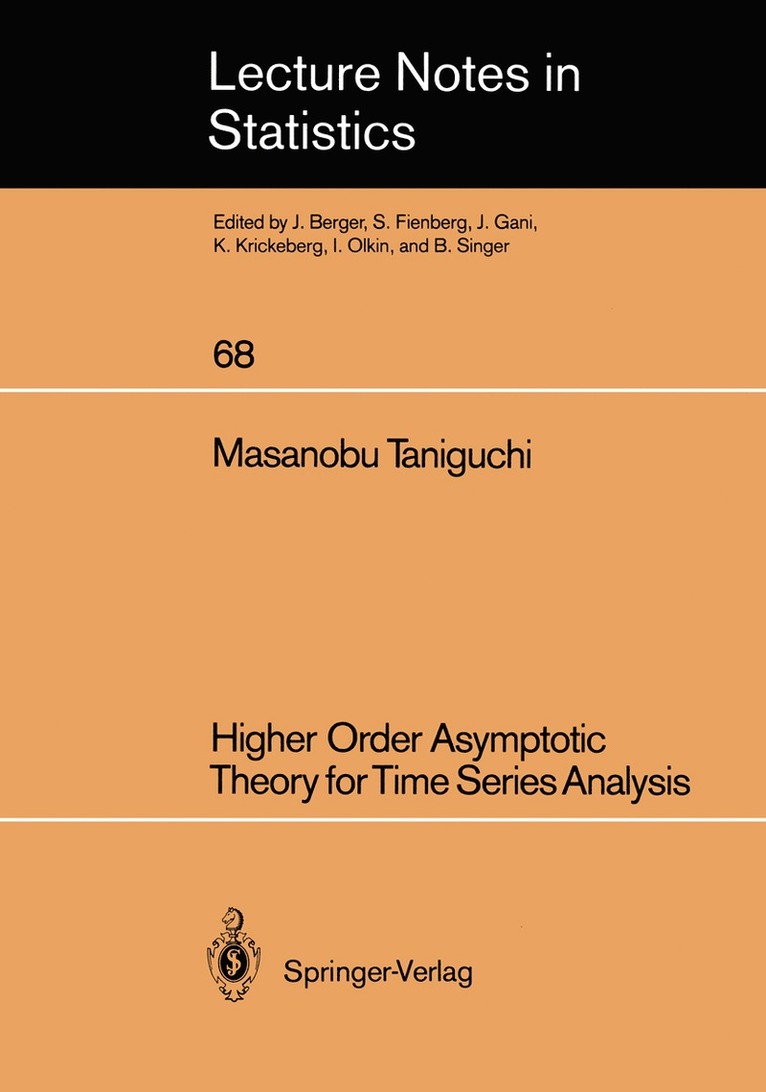 Lecture Notes in Statistics

Edited by J. Berger, S. Fienberg, J. Gani, K. Krickeberg, I. Olkin, and B. Singer

68

Masanobu Taniguchi

Higher Order Asymptotic Theory for Time Series Analysis

Springer-Verlag